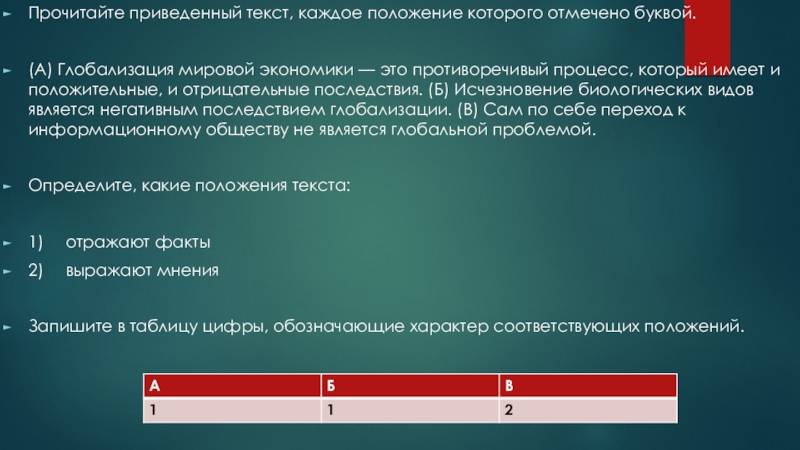 Прочитайте приведенный текст, каждое положение которого отмечено буквой.

(А) Глобализация мировой экономики — это противоречивый процесс, который имеет и положительные, и отрицательные последствия. (Б) Исчезновение биологических видов является негативным последствием глобализации. (В) Сам по себе переход к информационному обществу не является глобальной проблемой.

Определите, какие положения текста:

1) отражают факты

2) выражают мнения

Запишите в таблицу цифры, обозначающие характер соответствующих положений.

| А | Б | В |
|---|---|---|
| 1 | 1 | 2 |